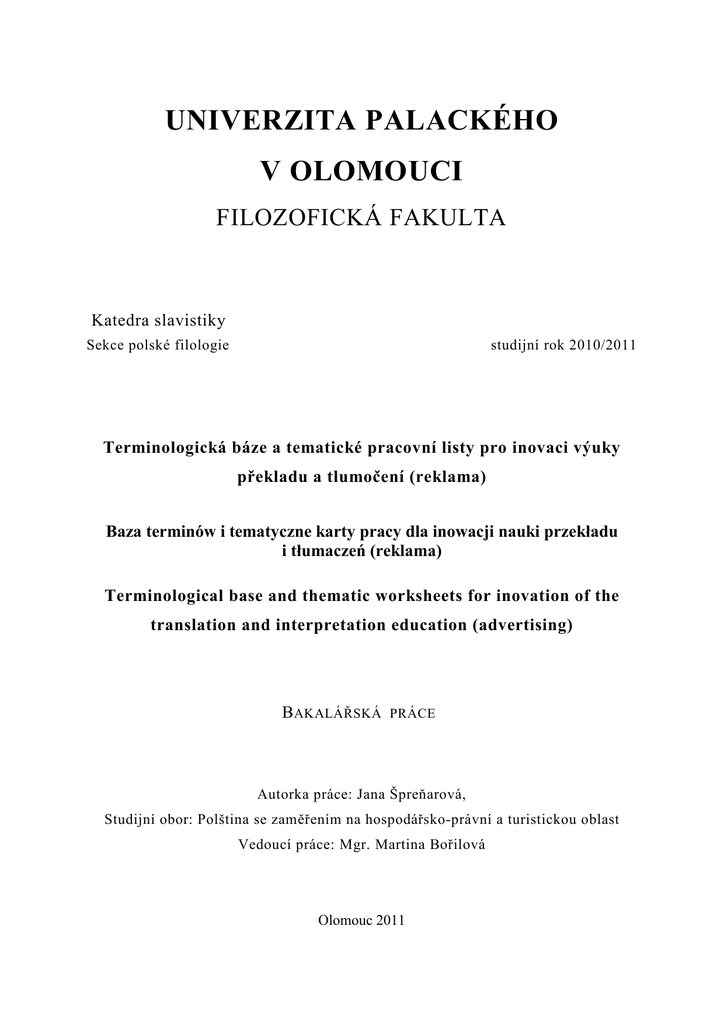 UNIVERZITA PALACKÉHO

V OLOMOUCI

FILOZOFICKÁ FAKULTA

Katedra slavistiky

Sekce polské filologie

studijní rok 2010/2011

Terminologická báze a tematické pracovní listy pro inovaci výuky překladu a tlumočení (reklama)

Baza terminów i tematyczne karty pracy dla inowacji nauki przekładu i tłumaczeń (reklama)

Terminological base and thematic worksheets for inovation of the translation and interpretation education (advertising)

BAKALÁŘSKÁ PRÁCE

Autorka práce: Jana Špreňarová,

Studijní obor: Polština se zaměřením na hospodářsko-právní a turistickou oblast

Vedoucí práce: Mgr. Martina Bořilová

Olomouc 2011